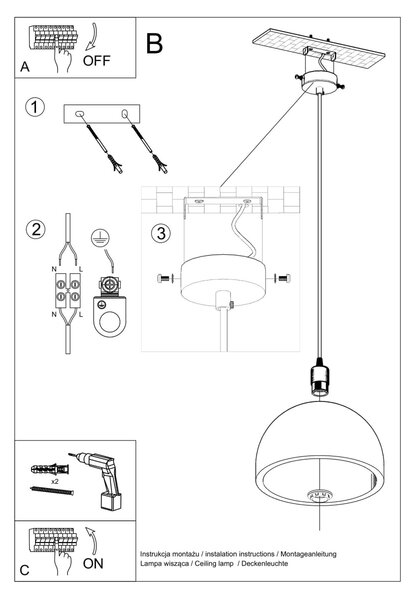 A
OFF
B
1
2
N
L
N
L
3
x2
C
ON
Instrukcja montażu / instalation instructions / Montageanleitung
Lampa wisząca / Ceiling lamp / Deckenleuchte